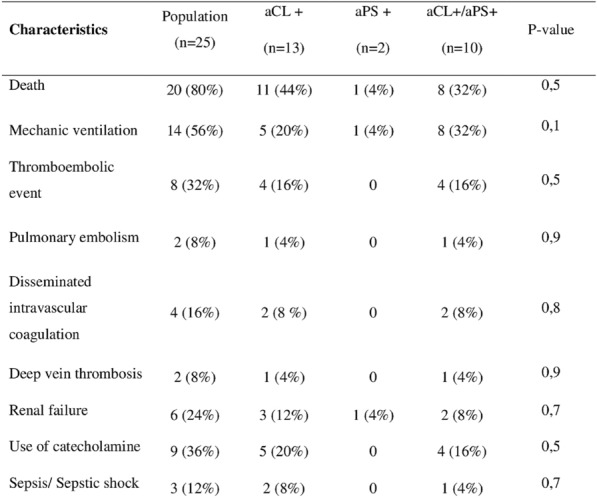 | Characteristics | Population (n=25) | aCL + (n=13) | aPS + (n=2) | aCL+/aPS+ (n=10) | P-value |
|---|---|---|---|---|---|
| Death | 20 (80%) | 11 (44%) | 1 (4%) | 8 (32%) | 0,5 |
| Mechanic ventilation | 14 (56%) | 5 (20%) | 1 (4%) | 8 (32%) | 0,1 |
| Thromboembolic event | 8 (32%) | 4 (16%) | 0 | 4 (16%) | 0,5 |
| Pulmonary embolism | 2 (8%) | 1 (4%) | 0 | 1 (4%) | 0,9 |
| Disseminated intravascular coagulation | 4 (16%) | 2 (8 %) | 0 | 2 (8%) | 0,8 |
| Deep vein thrombosis | 2 (8%) | 1 (4%) | 0 | 1 (4%) | 0,9 |
| Renal failure | 6 (24%) | 3 (12%) | 1 (4%) | 2 (8%) | 0,7 |
| Use of catecholamine | 9 (36%) | 5 (20%) | 0 | 4 (16%) | 0,5 |
| Sepsis/ Sepstic shock | 3 (12%) | 2 (8%) | 0 | 1 (4%) | 0,7 |